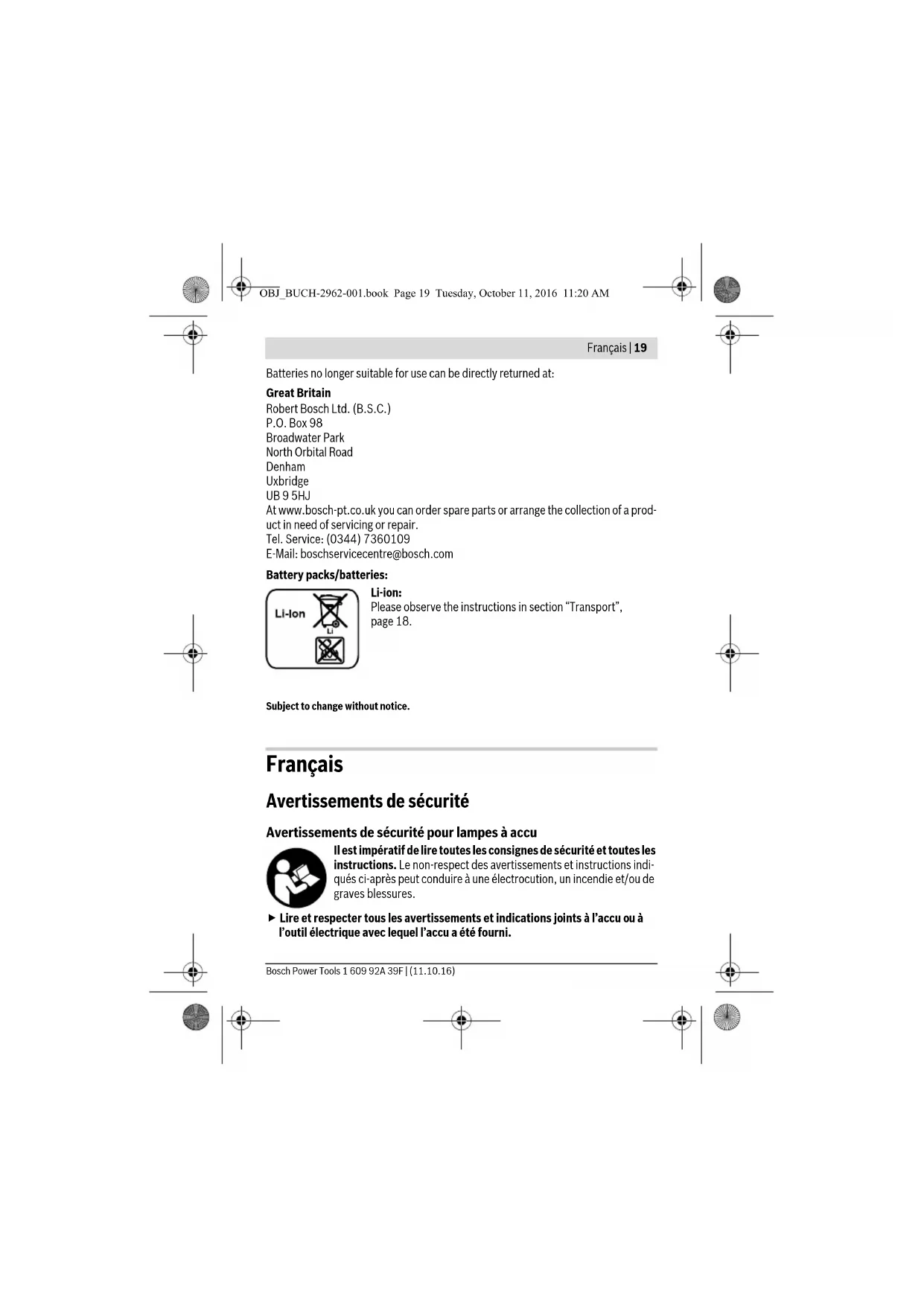 OBJ_BUCH-2962-001.book Page 19 Tuesday, October 11, 2016 11:20 AM

Français | 19

Batteries no longer suitable for use can be directly returned at:

**Great Britain**
Robert Bosch Ltd. (B.S.C.)
P.O. Box 98
Broadwater Park
North Orbital Road
Denham
Uxbridge
UB 9 5HJ
At www.bosch-pt.co.uk you can order spare parts or arrange the collection of a product in need of servicing or repair.
Tel. Service: (0344) 7360109
E-Mail: boschservicecentre@bosch.com

**Battery packs/batteries:**

Li-Ion

Li

**Li-ion:**
Please observe the instructions in section "Transport", page 18.

**Subject to change without notice.**

# Français

## Avertissements de sécurité

### Avertissements de sécurité pour lampes à accu

**Il est impératif de lire toutes les consignes de sécurité et toutes les instructions.** Le non-respect des avertissements et instructions indiqués ci-après peut conduire à une électrocution, un incendie et/ou de graves blessures.

► **Lire et respecter tous les avertissements et indications joints à l'accu ou à l'outil électrique avec lequel l'accu a été fourni.**

Bosch Power Tools 1 609 92A 39F | (11.10.16)